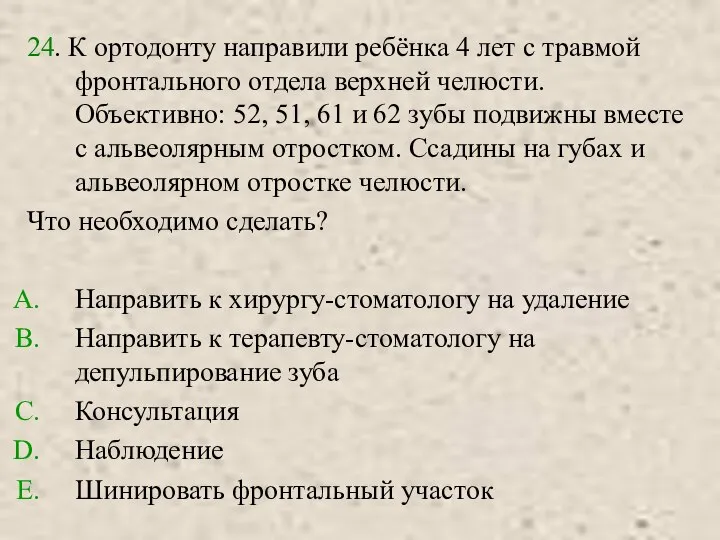 24. К ортодонту направили ребёнка 4 лет с травмой фронтального отдела верхней челюсти. Объективно: 52, 51, 61 и 62 зубы подвижны вместе с альвеолярным отростком. Ссадины на губах и альвеолярном отростке челюсти.

Что необходимо сделать?

A. Направить к хирургу-стоматологу на удаление
B. Направить к терапевту-стоматологу на депульпирование зуба
C. Консультация
D. Наблюдение
E. Шинировать фронтальный участок